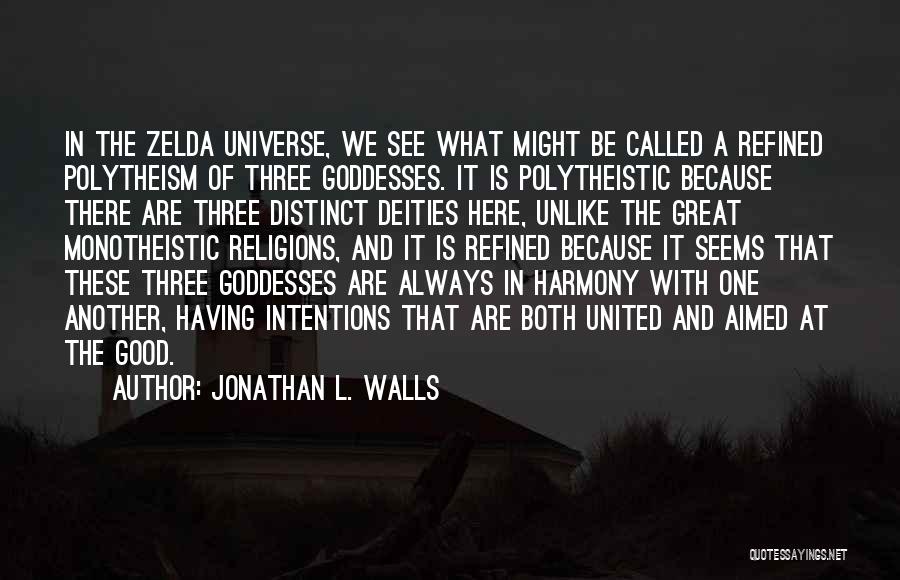 IN THE ZELDA UNIVERSE, WE SEE WHAT MIGHT BE CALLED A REFINED POLYTHEISM OF THREE GODDESSES. IT IS POLYTHEISTIC BECAUSE THERE ARE THREE DISTINCT DEITIES HERE, UNLIKE THE GREAT MONOTHEISTIC RELIGIONS, AND IT IS REFINED BECAUSE IT SEEMS THAT THESE THREE GODDESSES ARE ALWAYS IN HARMONY WITH ONE ANOTHER, HAVING INTENTIONS THAT ARE BOTH UNITED AND AIMED AT THE GOOD.

AUTHOR: JONATHAN L. WALLS

QUOTESSAYINGS.NET